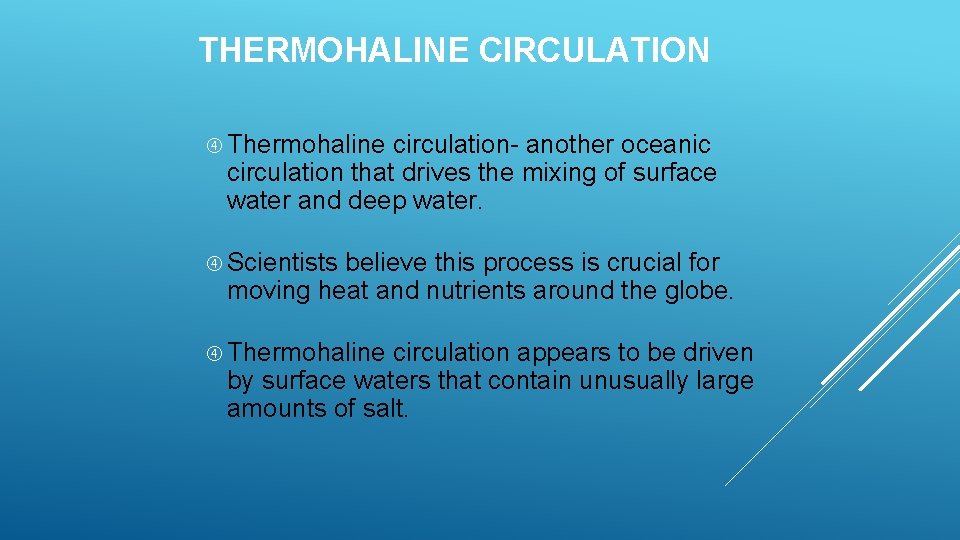 THERMOHALINE CIRCULATION

Thermohaline circulation- another oceanic circulation that drives the mixing of surface water and deep water.

Scientists believe this process is crucial for moving heat and nutrients around the globe.

Thermohaline circulation appears to be driven by surface waters that contain unusually large amounts of salt.